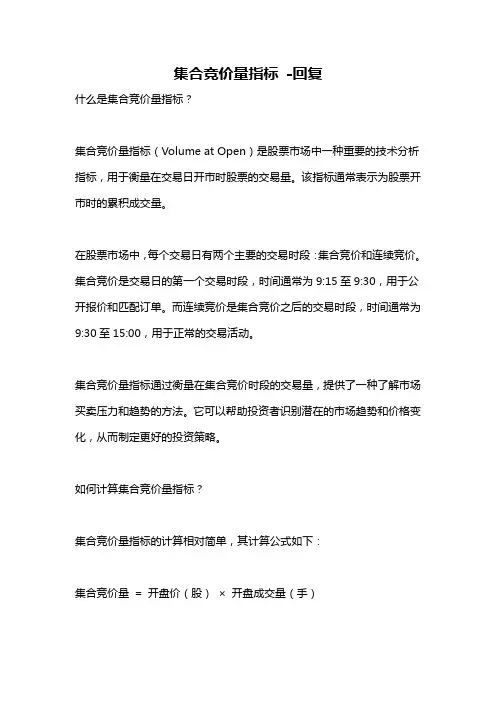 集合竞价量指标 -回复

什么是集合竞价量指标？

集合竞价量指标（Volume at Open）是股票市场中一种重要的技术分析指标，用于衡量在交易日开市时股票的交易量。该指标通常表示为股票开市时的累积成交量。

在股票市场中，每个交易日有两个主要的交易时段：集合竞价和连续竞价。集合竞价是交易日的第一个交易时段，时间通常为 9:15 至 9:30，用于公开报价和匹配订单。而连续竞价是集合竞价之后的交易时段，时间通常为 9:30 至 15:00，用于正常的交易活动。

集合竞价量指标通过衡量在集合竞价时段的交易量，提供了一种了解市场买卖压力和趋势的方法。它可以帮助投资者识别潜在的市场趋势和价格变化，从而制定更好的投资策略。

如何计算集合竞价量指标？

集合竞价量指标的计算相对简单，其计算公式如下：

集合竞价量 = 开盘价（股） × 开盘成交量（手）